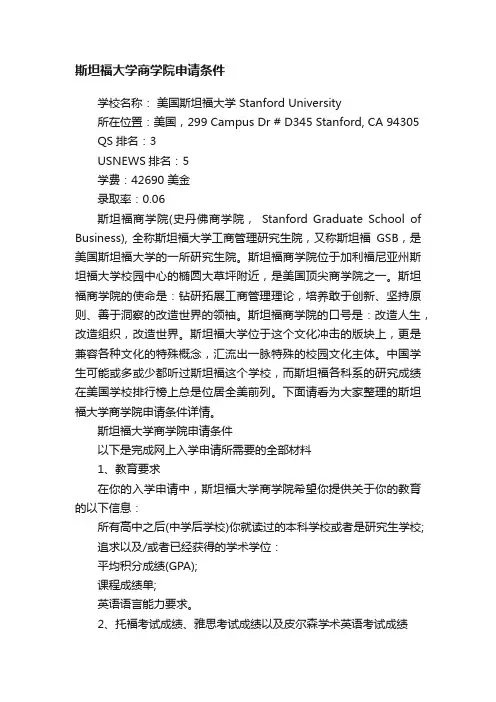 斯坦福大学商学院申请条件

学校名称： 美国斯坦福大学 Stanford University

所在位置：美国，299 Campus Dr # D345 Stanford, CA 94305

QS 排名：3

USNEWS 排名：5

学费：42690 美金

录取率：0.06

斯坦福商学院(史丹佛商学院， Stanford Graduate School of Business), 全称斯坦福大学工商管理研究生院，又称斯坦福 GSB，是美国斯坦福大学的一所研究生院。斯坦福商学院位于加利福尼亚州斯坦福大学校园中心的椭圆大草坪附近，是美国顶尖商学院之一。斯坦福商学院的使命是：钻研拓展工商管理理论，培养敢于创新、坚持原则、善于洞察的改造世界的领袖。斯坦福商学院的口号是：改造人生，改造组织，改造世界。斯坦福大学位于这个文化冲击的版块上，更是兼容各种文化的特殊概念，汇流出一脉特殊的校园文化主体。中国学生可能或多或少都听过斯坦福这个学校，而斯坦福各科系的研究成绩在美国学校排行榜上总是位居全美前列。下面请看为大家整理的斯坦福大学商学院申请条件详情。

斯坦福大学商学院申请条件

以下是完成网上入学申请所需要的全部材料

1、教育要求

在你的入学申请中，斯坦福大学商学院希望你提供关于你的教育的以下信息：

所有高中之后(中学后学校)你就读过的本科学校或者是研究生学校;

追求以及/或者已经获得的学术学位：

平均积分成绩(GPA);

课程成绩单;

英语语言能力要求。

2、托福考试成绩、雅思考试成绩以及皮尔森学术英语考试成绩